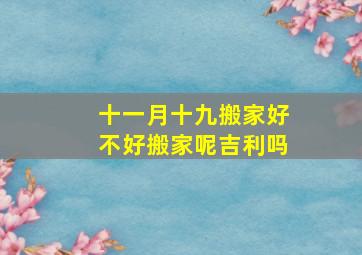 十一月十九搬家好不好搬家呢吉利吗